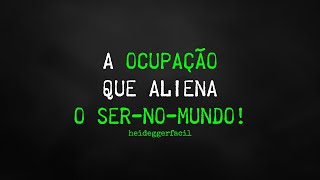 A OCUPAÇÃO
QUE ALIENA
O SER-NO-MUNDO!
heideggerfacil